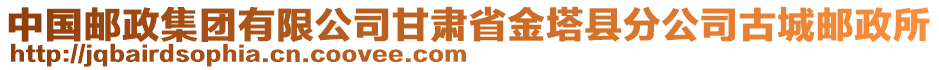 中国邮政集团有限公司甘肃省金塔县分公司古城邮政所
http://jqbairdsophia.cn.coovee.com